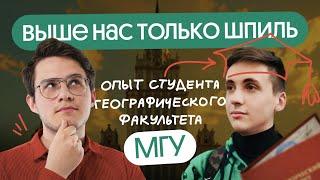 ВЫШЕ НАС ТОЛЬКО ШПИЛЬ

ОПЫТ СТУДЕНТА ГЕОГРАФИЧЕСКОГО ФАКУЛЬТЕТА

МГУ